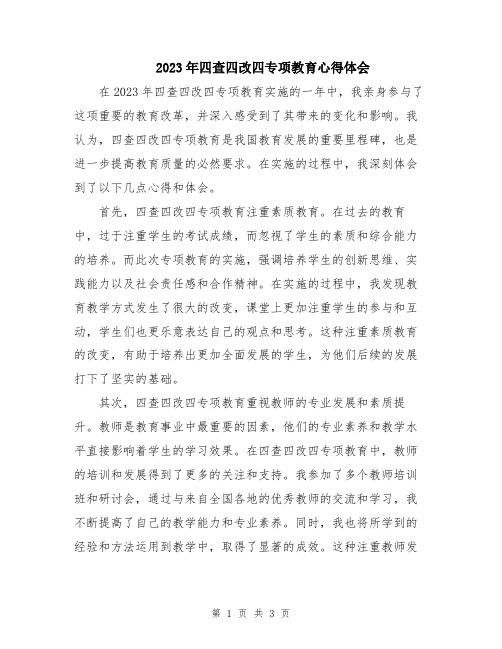 2023年四查四改四专项教育心得体会

在2023年四查四改四专项教育实施的一年中，我亲身参与了这项重要的教育改革，并深入感受到了其带来的变化和影响。我认为，四查四改四专项教育是我国教育发展的重要里程碑，也是进一步提高教育质量的必然要求。在实施的过程中，我深刻体会到了以下几点心得和体会。

首先，四查四改四专项教育注重素质教育。在过去的教育中，过于注重学生的考试成绩，而忽视了学生的素质和综合能力的培养。而此次专项教育的实施，强调培养学生的创新思维、实践能力以及社会责任感和合作精神。在实施的过程中，我发现教育教学方式发生了很大的改变，课堂上更加注重学生的参与和互动，学生们也更乐意表达自己的观点和思考。这种注重素质教育的改变，有助于培养出更加全面发展的学生，为他们后续的发展打下了坚实的基础。

其次，四查四改四专项教育重视教师的专业发展和素质提升。教师是教育事业中最重要的因素，他们的专业素养和教学水平直接影响着学生的学习效果。在四查四改四专项教育中，教师的培训和发展得到了更多的关注和支持。我参加了多个教师培训班和研讨会，通过与来自全国各地的优秀教师的交流和学习，我不断提高了自己的教学能力和专业素养。同时，我也将所学到的经验和方法运用到教学中，取得了显著的成效。这种注重教师发

第 1 页 共 3 页